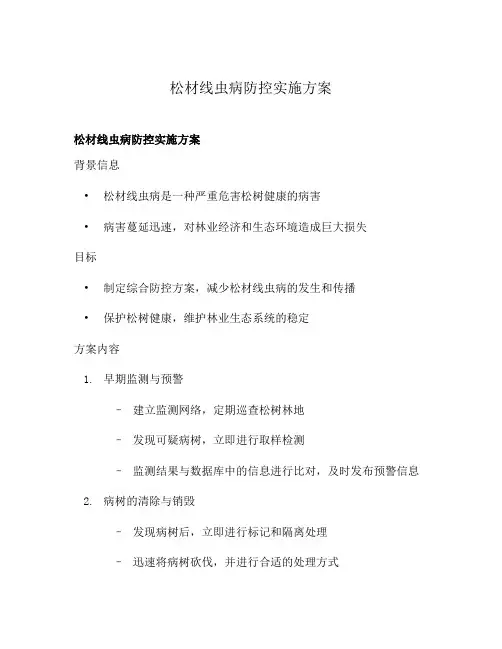 松材线虫病防控实施方案

松材线虫病防控实施方案

背景信息

• 松材线虫病是一种严重危害松树健康的病害

• 病害蔓延迅速，对林业经济和生态环境造成巨大损失

目标

• 制定综合防控方案，减少松材线虫病的发生和传播

• 保护松树健康，维护林业生态系统的稳定

方案内容

1. 早期监测与预警

– 建立监测网络，定期巡查松树林地

– 发现可疑病树，立即进行取样检测

– 监测结果与数据库中的信息进行比对，及时发布预警信息

2. 病树的清除与销毁

– 发现病树后，立即进行标记和隔离处理

– 迅速将病树砍伐，并进行合适的处理方式